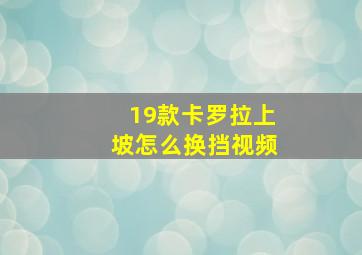 19款卡罗拉上坡怎么换挡视频